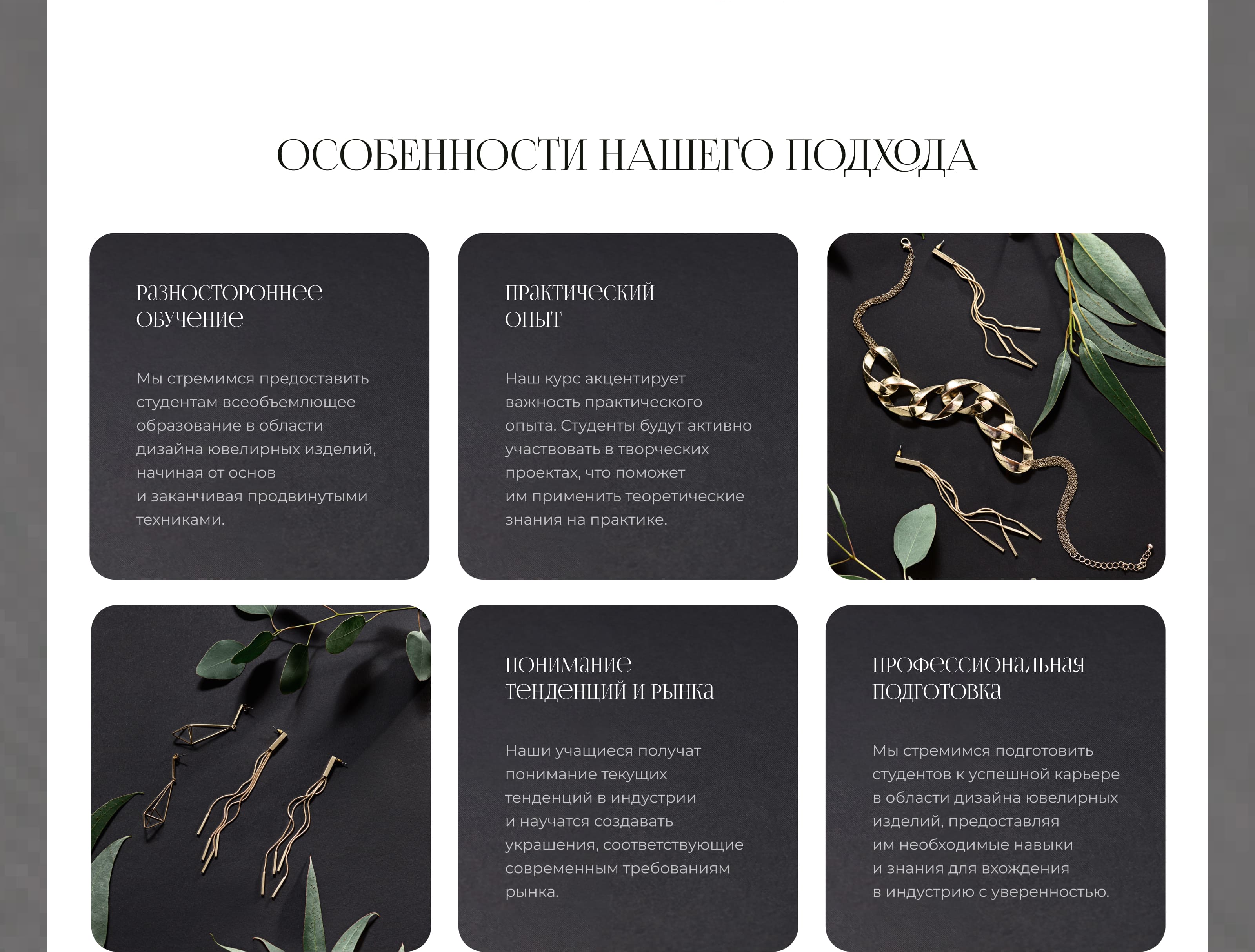 ОСОБЕННОСТИ НАШЕГО ПОДХОДА

разностороннее обучение

Мы стремимся предоставить студентам всеобъемлющее образование в области дизайна ювелирных изделий, начиная от основ и заканчивая продвинутыми техниками.

практический опыт

Наш курс акцентирует важность практического опыта. Студенты будут активно участвовать в творческих проектах, что поможет им применить теоретические знания на практике.

понимание тенденций и рынка

Наши учащиеся получат понимание текущих тенденций в индустрии и научатся создавать украшения, соответствующие современным требованиям рынка.

профессиональная подготовка

Мы стремимся подготовить студентов к успешной карьере в области дизайна ювелирных изделий, предоставляя им необходимые навыки и знания для вхождения в индустрию с уверенностью.